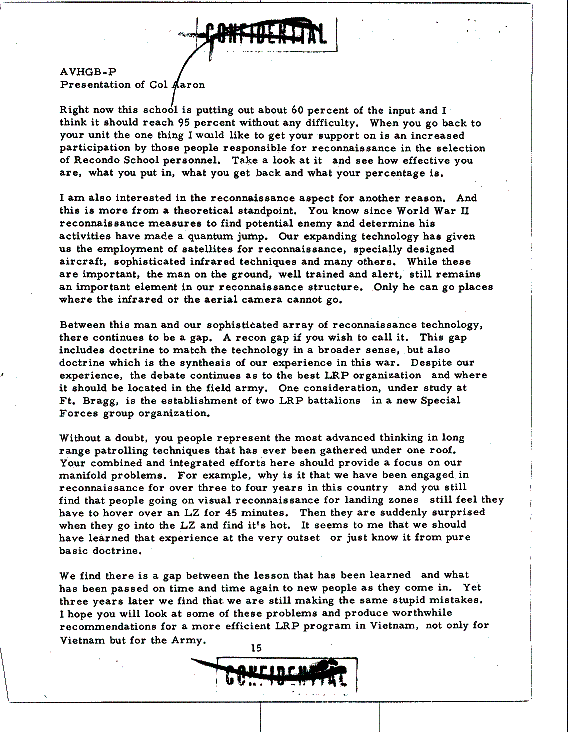 CONFIDENTIAL

AVHGB-P
Presentation of Col Aaron

Right now this school is putting out about 60 percent of the input and I think it should reach 95 percent without any difficulty. When you go back to your unit the one thing I would like to get your support on is an increased participation by those people responsible for reconnaissance in the selection of Recondo School personnel. Take a look at it and see how effective you are, what you put in, what you get back and what your percentage is.

I am also interested in the reconnaissance aspect for another reason. And this is more from a theoretical standpoint. You know since World War II reconnaissance measures to find potential enemy and determine his activities have made a quantum jump. Our expanding technology has given us the employment of satellites for reconnaissance, specially designed aircraft, sophisticated infrared techniques and many others. While these are important, the man on the ground, well trained and alert, still remains an important element in our reconnaissance structure. Only he can go places where the infrared or the aerial camera cannot go.

Between this man and our sophisticated array of reconnaissance technology, there continues to be a gap. A recon gap if you wish to call it. This gap includes doctrine to match the technology in a broader sense, but also doctrine which is the synthesis of our experience in this war. Despite our experience, the debate continues as to the best LRP organization and where it should be located in the field army. One consideration, under study at Ft. Bragg, is the establishment of two LRP battalions in a new Special Forces group organization.

Without a doubt, you people represent the most advanced thinking in long range patrolling techniques that has ever been gathered under one roof. Your combined and integrated efforts here should provide a focus on our manifold problems. For example, why is it that we have been engaged in reconnaissance for over three to four years in this country and you still find that people going on visual reconnaissance for landing zones still feel they have to hover over an LZ for 45 minutes. Then they are suddenly surprised when they go into the LZ and find it's hot. It seems to me that we should have learned that experience at the very outset or just know it from pure basic doctrine.

We find there is a gap between the lesson that has been learned and what has been passed on time and time again to new people as they come in. Yet three years later we find that we are still making the same stupid mistakes. I hope you will look at some of these problems and produce worthwhile recommendations for a more efficient LRP program in Vietnam, not only for Vietnam but for the Army.

15

CONFIDENTIAL